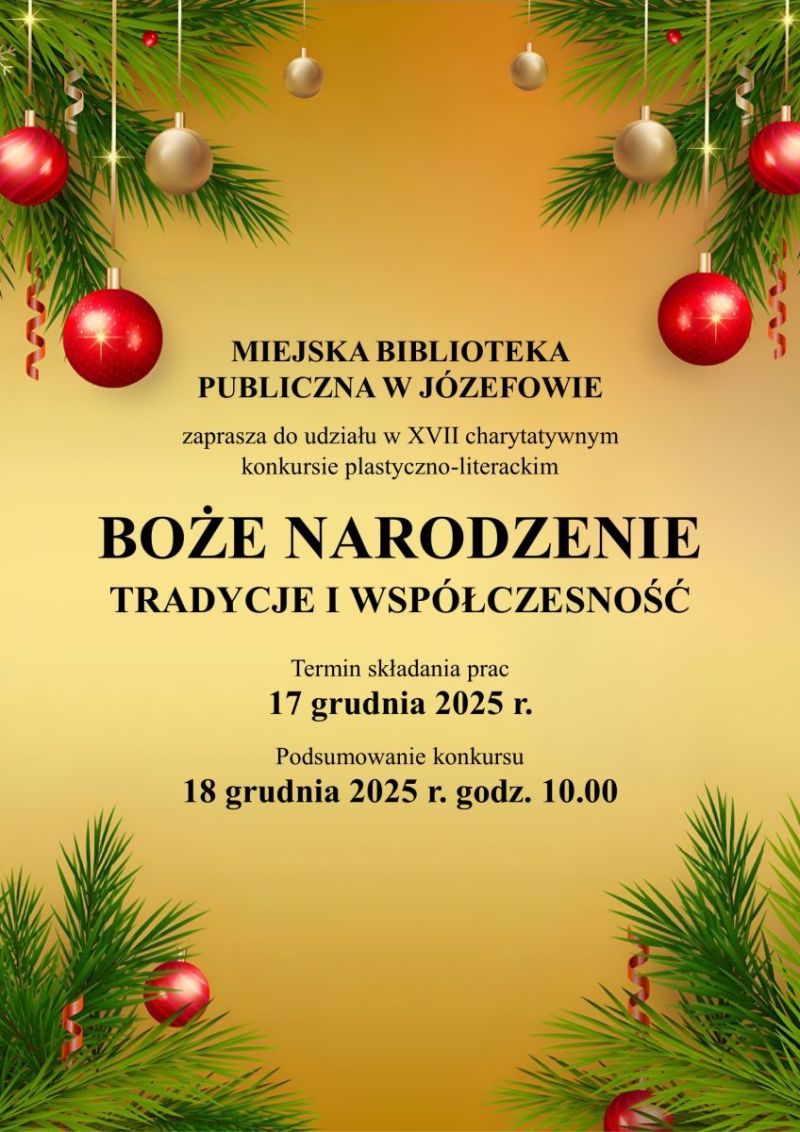 MIEJSKA BIBLIOTEKA
PUBLICZNA W JÓZEFOWIE

zaprasza do udziału w XVII charytatywnym konkursie plastyczno-literackim

BOŻE NARODZENIE
TRADYCJE I WSPÓŁCZESNOŚĆ

Termin składania prac
17 grudnia 2025 r.

Podsumowanie konkursu
18 grudnia 2025 r. godz. 10.00